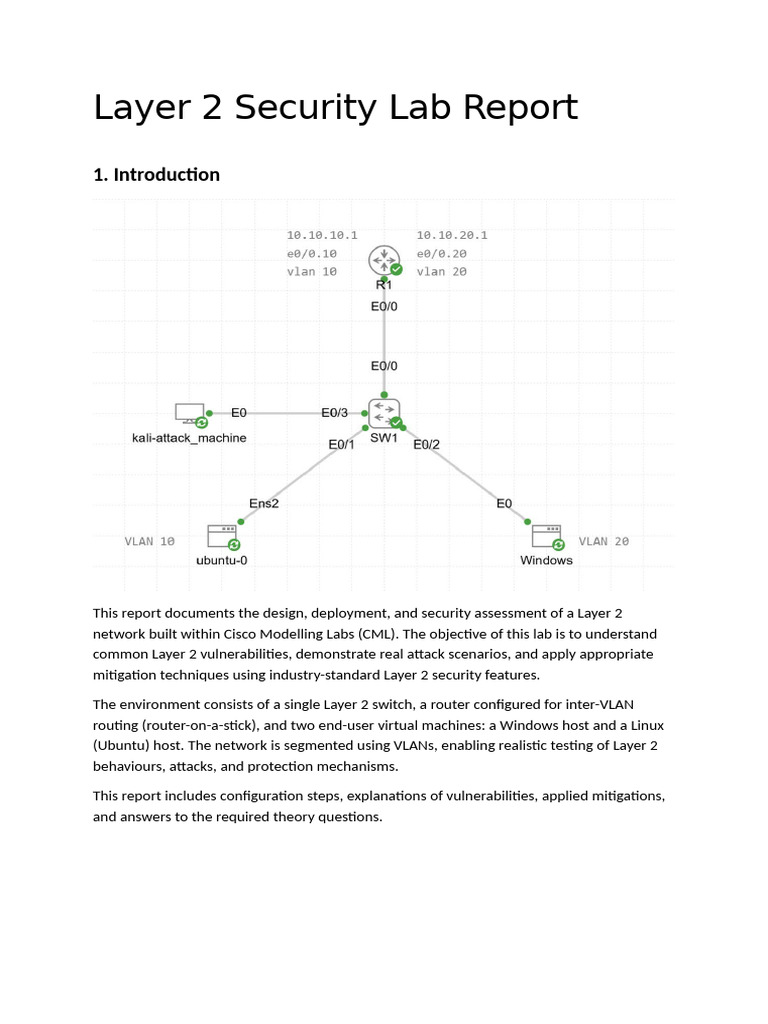 Layer 2 Security Lab Report

1. Introduction

10.10.10.1
e0/0.10
vlan 10

10.10.20.1
e0/0.20
vlan 20

R1

E0/0

E0/0

E0

E0/3

kali-attack_machine

SW1

E0/1

E0/2

Ens2

E0

VLAN 10

ubuntu-0

Windows

VLAN 20

This report documents the design, deployment, and security assessment of a Layer 2 network built within Cisco Modelling Labs (CML). The objective of this lab is to understand common Layer 2 vulnerabilities, demonstrate real attack scenarios, and apply appropriate mitigation techniques using industry-standard Layer 2 security features.

The environment consists of a single Layer 2 switch, a router configured for inter-VLAN routing (router-on-a-stick), and two end-user virtual machines: a Windows host and a Linux (Ubuntu) host. The network is segmented using VLANs, enabling realistic testing of Layer 2 behaviours, attacks, and protection mechanisms.

This report includes configuration steps, explanations of vulnerabilities, applied mitigations, and answers to the required theory questions.